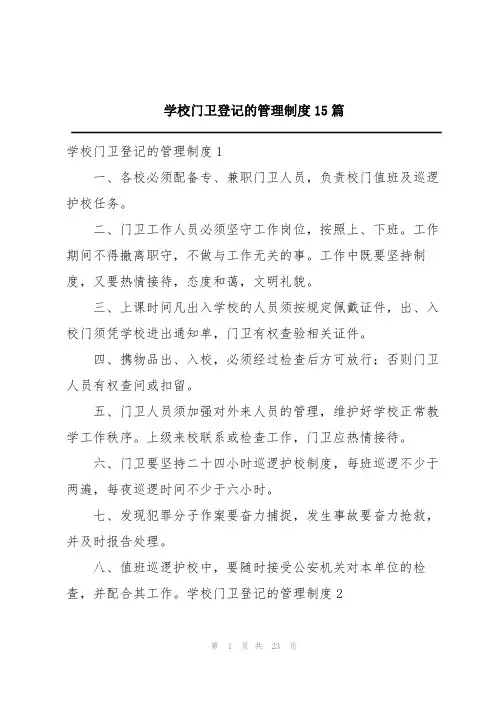 学校门卫登记的管理制度15篇

学校门卫登记的管理制度1

一、各校必须配备专、兼职门卫人员，负责校门值班及巡逻护校任务。

二、门卫工作人员必须坚守工作岗位，按照上、下班。工作期间不得撤离职守，不做与工作无关的事。工作中既要坚持制度，又要热情接待，态度和蔼，文明礼貌。

三、上课时间凡出入学校的人员须按规定佩戴证件，出、入校门须凭学校进出通知单，门卫有权查验相关证件。

四、携物品出、入校，必须经过检查后方可放行；否则门卫人员有权查问或扣留。

五、门卫人员须加强对外来人员的管理，维护好学校正常教学工作秩序。上级来校联系或检查工作，门卫应热情接待。

六、门卫要坚持二十四小时巡逻护校制度，每班巡逻不少于两遍，每夜巡逻时间不少于六小时。

七、发现犯罪分子作案要奋力捕捉，发生事故要奋力抢救，并及时报告处理。

八、值班巡逻护校中，要随时接受公安机关对本单位的检查，并配合其工作。学校门卫登记的管理制度2

第 1 页 共 23 页